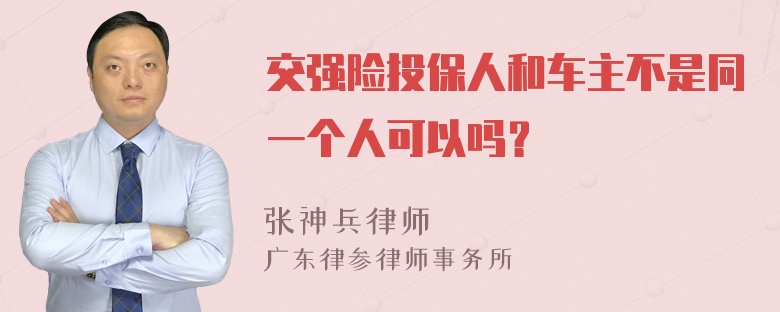 交强险投保人和车主不是同一个人可以吗?

张神兵律师
广东律参律师事务所